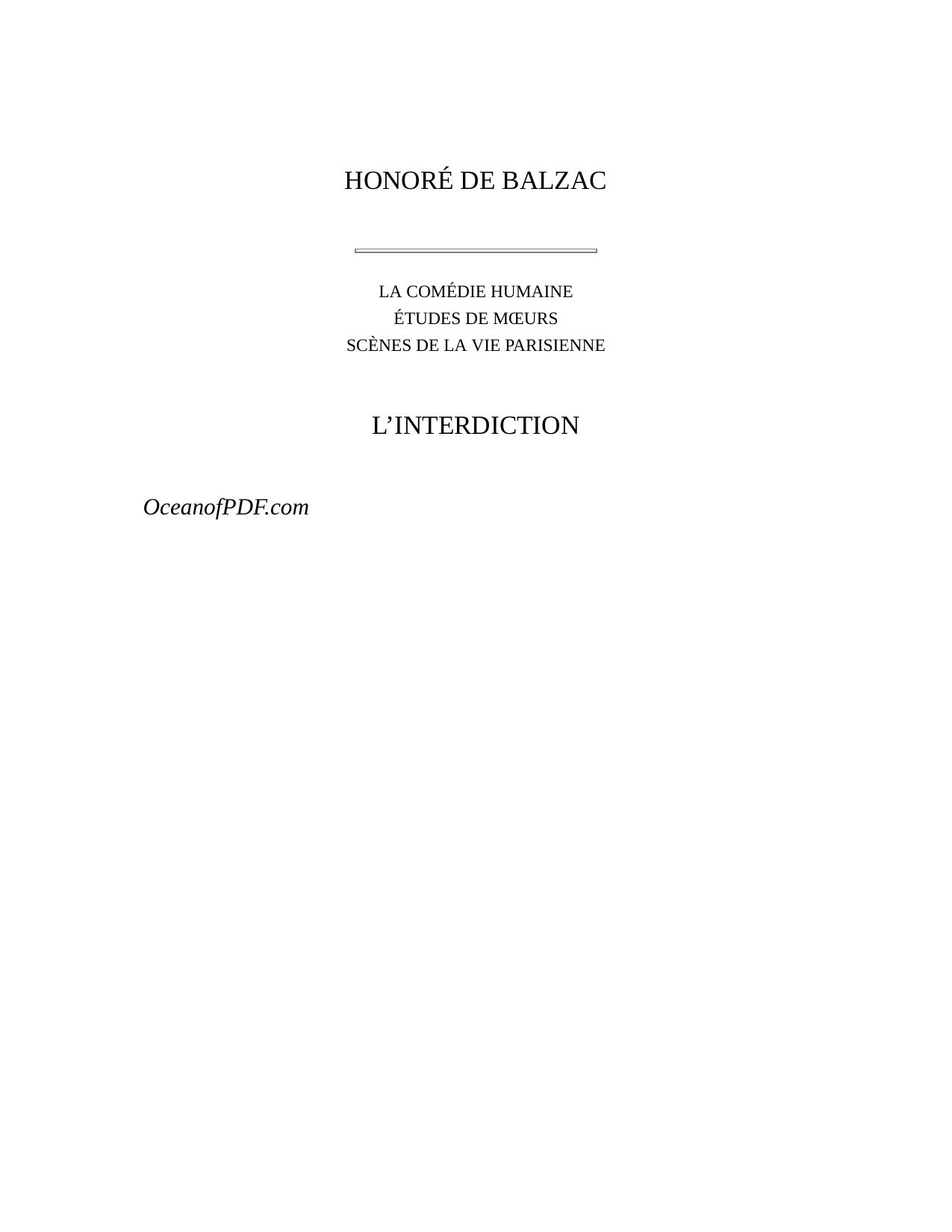 HONORÉ DE BALZAC

LA COMÉDIE HUMAINE
ÉTUDES DE MŒURS
SCÈNES DE LA VIE PARISIENNE

L'INTERDICTION

OceanofPDF.com